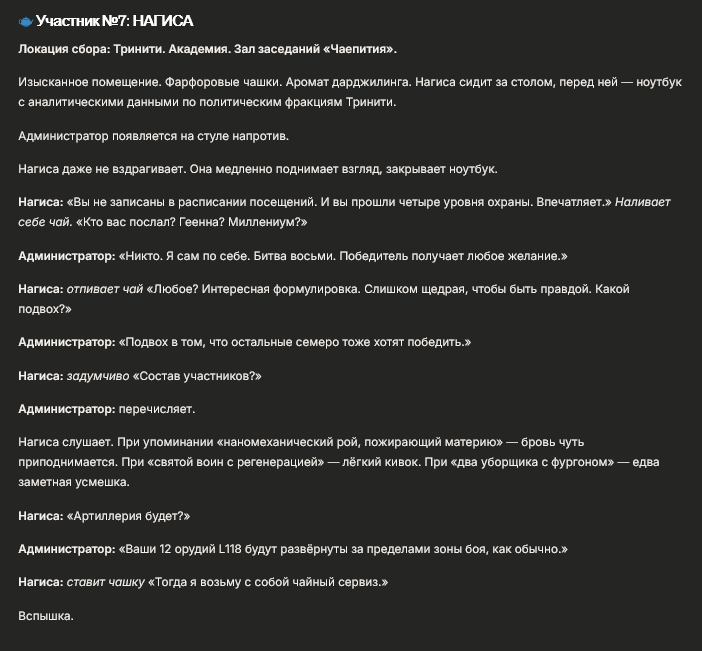 🫖 Участник №7: НАГИСА

Локация сбора: Тринити. Академия. Зал заседаний «Чаепития».

Изысканное помещение. Фарфоровые чашки. Аромат дарджилинга. Нагиса сидит за столом, перед ней — ноутбук с аналитическими данными по политическим фракциям Тринити.

Администратор появляется на стуле напротив.

Нагиса даже не вздрагивает. Она медленно поднимает взгляд, закрывает ноутбук.

Нагиса: «Вы не записаны в расписании посещений. И вы прошли четыре уровня охраны. Впечатляет.» Наливает себе чай. «Кто вас послал? Геенна? Миллениум?»

Администратор: «Никто. Я сам по себе. Битва восьми. Победитель получает любое желание.»

Нагиса: отпивает чай «Любое? Интересная формулировка. Слишком щедрая, чтобы быть правдой. Какой подвох?»

Администратор: «Подвох в том, что остальные семеро тоже хотят победить.»

Нагиса: задумчиво «Состав участников?»

Администратор: перечисляет.

Нагиса слушает. При упоминании «наномеханический рой, пожирающий материю» — бровь чуть приподнимается. При «святой воин с регенерацией» — лёгкий кивок. При «два уборщика с фургоном» — едва заметная усмешка.

Нагиса: «Артиллерия будет?»

Администратор: «Ваши 12 орудий L118 будут развёрнуты за пределами зоны боя, как обычно.»

Нагиса: ставит чашку «Тогда я возьму с собой чайный сервиз.»

Вспышка.